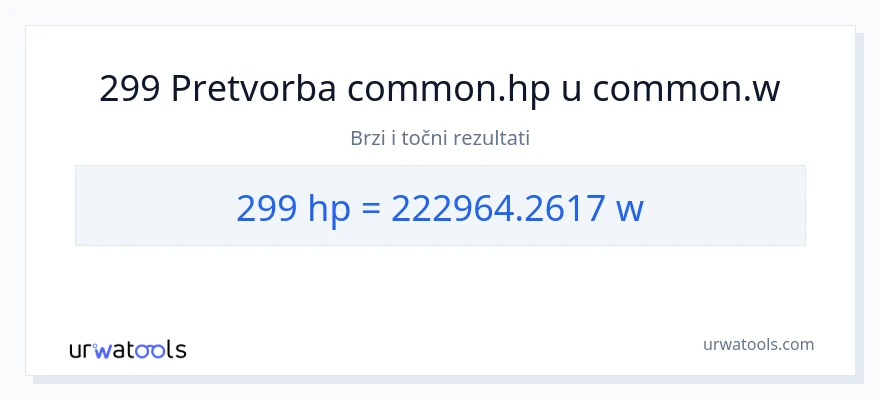 299 Pretvorba common.hp u common.w

Brzi i točni rezultati

299 hp = 222964.2617 w

urwatools

urwatools.com